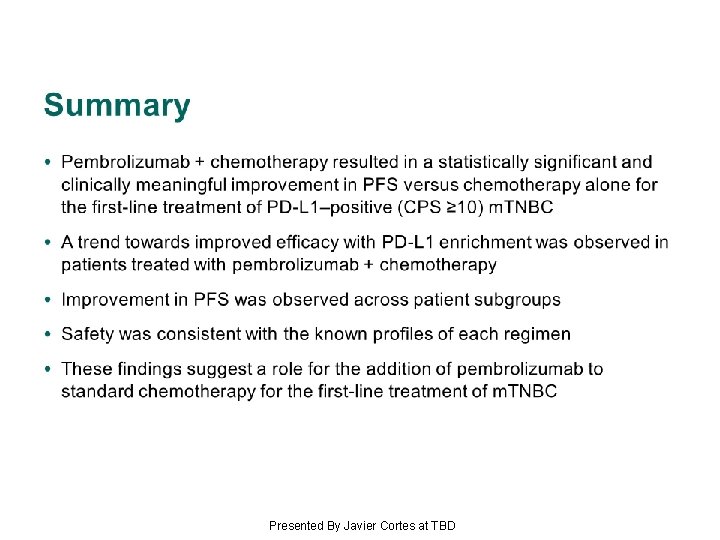 Summary

• Pembrolizumab + chemotherapy resulted in a statistically significant and clinically meaningful improvement in PFS versus chemotherapy alone for the first-line treatment of PD-L1–positive (CPS ≥10) mTNBC

• A trend towards improved efficacy with PD-L1 enrichment was observed in patients treated with pembrolizumab + chemotherapy

• Improvement in PFS was observed across patient subgroups

• Safety was consistent with the known profiles of each regimen

• These findings suggest a role for the addition of pembrolizumab to standard chemotherapy for the first-line treatment of mTNBC

Presented By Javier Cortes at TBD